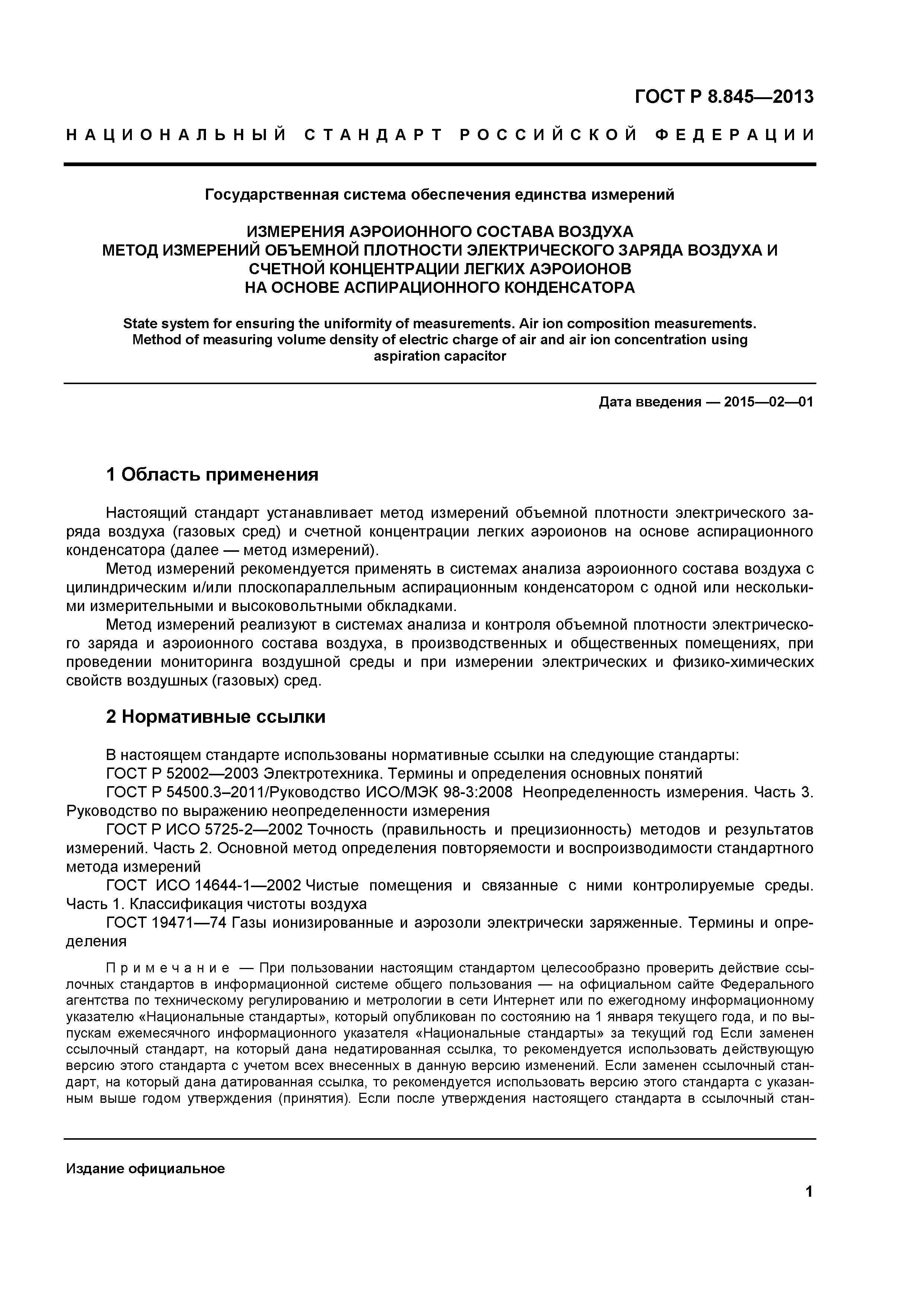 ГОСТ Р 8.845—2013

НАЦИОНАЛЬНЫЙ СТАНДАРТ РОССИЙСКОЙ ФЕДЕРАЦИИ

Государственная система обеспечения единства измерений

ИЗМЕРЕНИЯ АЭРОИОННОГО СОСТАВА ВОЗДУХА
МЕТОД ИЗМЕРЕНИЙ ОБЪЕМНОЙ ПЛОТНОСТИ ЭЛЕКТРИЧЕСКОГО ЗАРЯДА ВОЗДУХА И СЧЕТНОЙ КОНЦЕНТРАЦИИ ЛЕГКИХ АЭРОИОНОВ
НА ОСНОВЕ АСПИРАЦИОННОГО КОНДЕНСАТОРА

State system for ensuring the uniformity of measurements. Air ion composition measurements. Method of measuring volume density of electric charge of air and air ion concentration using aspiration capacitor

Дата введения — 2015—02—01

1 Область применения

Настоящий стандарт устанавливает метод измерений объемной плотности электрического заряда воздуха (газовых сред) и счетной концентрации легких аэроионов на основе аспирационного конденсатора (далее — метод измерений).

Метод измерений рекомендуется применять в системах анализа аэроионного состава воздуха с цилиндрическим и/или плоскопараллельным аспирационным конденсатором с одной или несколькими измерительными и высоковольтными обкладками.

Метод измерений реализуют в системах анализа и контроля объемной плотности электрического заряда и аэроионного состава воздуха, в производственных и общественных помещениях, при проведении мониторинга воздушной среды и при измерении электрических и физико-химических свойств воздушных (газовых) сред.

2 Нормативные ссылки

В настоящем стандарте использованы нормативные ссылки на следующие стандарты:

ГОСТ Р 52002—2003 Электротехника. Термины и определения основных понятий

ГОСТ Р 54500.3–2011/Руководство ИСО/МЭК 98-3:2008 Неопределенность измерения. Часть 3. Руководство по выражению неопределенности измерения

ГОСТ Р ИСО 5725-2—2002 Точность (правильность и прецизионность) методов и результатов измерений. Часть 2. Основной метод определения повторяемости и воспроизводимости стандартного метода измерений

ГОСТ ИСО 14644-1—2002 Чистые помещения и связанные с ними контролируемые среды. Часть 1. Классификация чистоты воздуха

ГОСТ 19471—74 Газы ионизированные и аэрозоли электрически заряженные. Термины и определения

Примечание — При пользовании настоящим стандартом целесообразно проверить действие ссылочных стандартов в информационной системе общего пользования — на официальном сайте Федерального агентства по техническому регулированию и метрологии в сети Интернет или по ежегодному информационному указателю «Национальные стандарты», который опубликован по состоянию на 1 января текущего года, и по выпускам ежемесячного информационного указателя «Национальные стандарты» за текущий год Если заменен ссылочный стандарт, на который дана недатированная ссылка, то рекомендуется использовать действующую версию этого стандарта с учетом всех внесенных в данную версию изменений. Если заменен ссылочный стандарт, на который дана датированная ссылка, то рекомендуется использовать версию этого стандарта с указанным выше годом утверждения (принятия). Если после утверждения настоящего стандарта в ссылочный стан-

Издание официальное

1